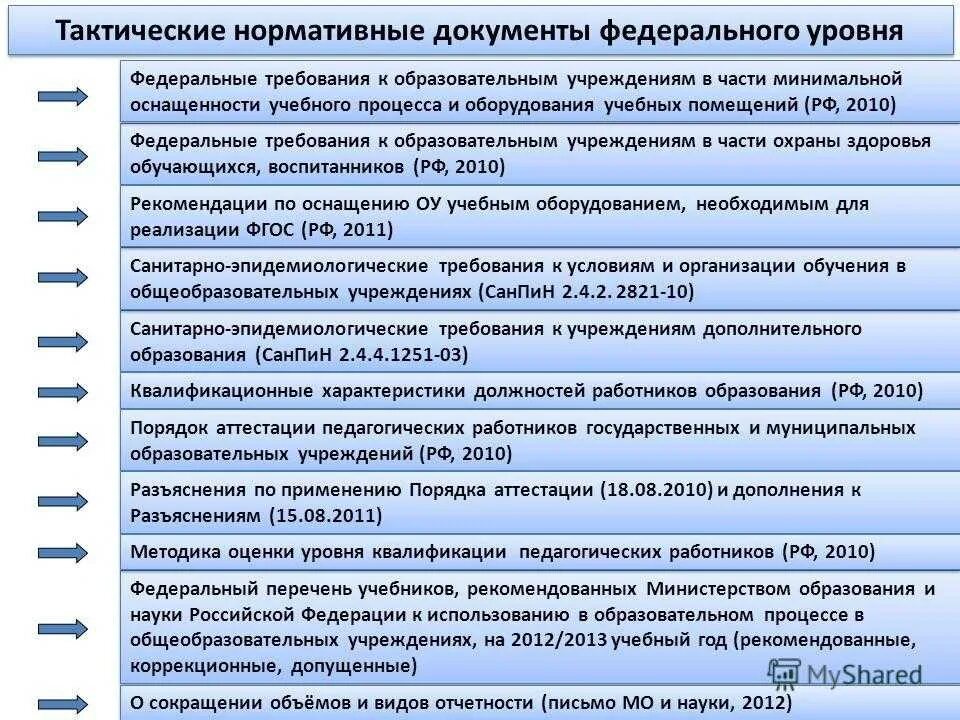 Тактические нормативные документы федерального уровня

Федеральные требования к образовательным учреждениям в части минимальной оснащенности учебного процесса и оборудования учебных помещений (РФ, 2010)

Федеральные требования к образовательным учреждениям в части охраны здоровья обучающихся, воспитанников (РФ, 2010)

Рекомендации по оснащению ОУ учебным оборудованием, необходимым для реализации ФГОС (РФ, 2011)

Санитарно-эпидемиологические требования к условиям и организации обучения в общеобразовательных учреждениях (СанПиН 2.4.2. 2821-10)

Санитарно-эпидемиологические требования к учреждениям дополнительного образования (СанПиН 2.4.4.1251-03)

Квалификационные характеристики должностей работников образования (РФ, 2010)

Порядок аттестации педагогических работников государственных и муниципальных образовательных учреждений (РФ, 2010)

Разъяснения по применению Порядка аттестации (18.08.2010) и дополнения к Разъяснениям (15.08.2011)

Методика оценки уровня квалификации педагогических работников (РФ, 2010)

Федеральный перечень учебников, рекомендованных Министерством образования и науки Российской Федерации к использованию в образовательном процессе в общеобразовательных учреждениях, на 2012/2013 учебный год (рекомендованные, коррекционные, допущенные)

MyShared

О сокращении объёмов и видов отчетности (письмо МО и науки, 2012)